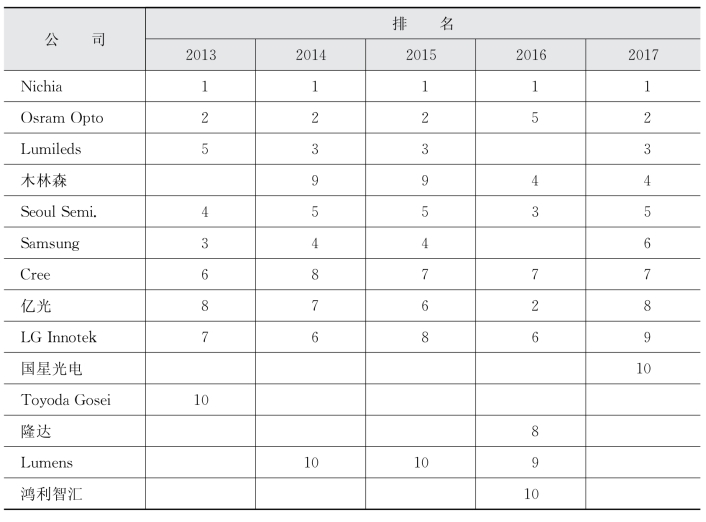 | 公　司 | 排　名 | | | | |
|---|---|---|---|---|---|
| | 2013 | 2014 | 2015 | 2016 | 2017 |
| Nichia | 1 | 1 | 1 | 1 | 1 |
| Osram Opto | 2 | 2 | 2 | 5 | 2 |
| Lumileds | 5 | 3 | 3 | | 3 |
| 木林森 | | 9 | 9 | 4 | 4 |
| Seoul Semi. | 4 | 5 | 5 | 3 | 5 |
| Samsung | 3 | 4 | 4 | | 6 |
| Cree | 6 | 8 | 7 | 7 | 7 |
| 亿光 | 8 | 7 | 6 | 2 | 8 |
| LG Innotek | 7 | 6 | 8 | 6 | 9 |
| 国星光电 | | | | | 10 |
| Toyoda Gosei | 10 | | | | |
| 隆达 | | | | 8 | |
| Lumens | | 10 | 10 | 9 | |
| 鸿利智汇 | | | | 10 | |